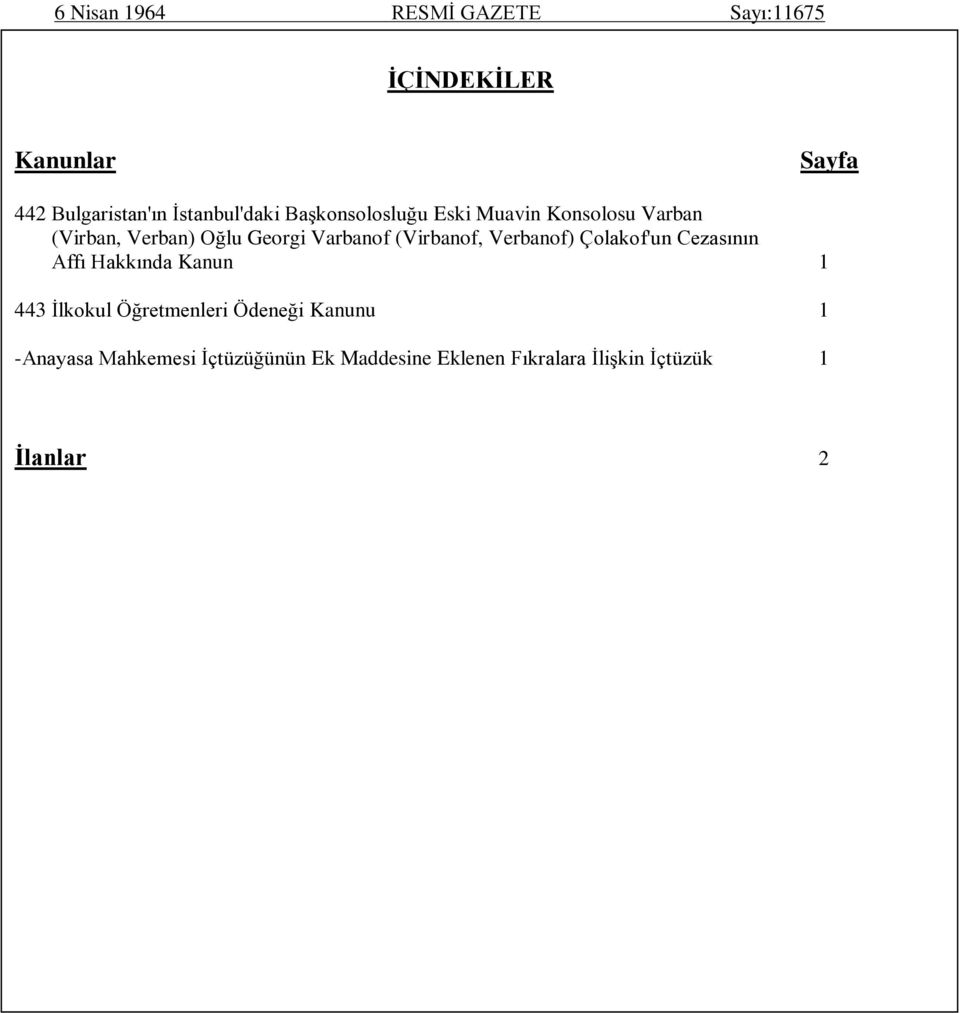 6 Nisan 1964 RESMİ GAZETE Sayı:11675

İÇİNDEKİLER

Kanunlar Sayfa

442 Bulgaristan'ın İstanbul'daki Başkonsolosluğu Eski Muavin Konsolosu Varban (Virban, Verban) Oğlu Georgi Varbanof (Virbanof, Verbanof) Çolakof'un Cezasının Affı Hakkında Kanun 1

443 İlkokul Öğretmenleri Ödeneği Kanunu 1

-Anayasa Mahkemesi İçtüzüğünün Ek Maddesine Eklenen Fıkralara İlişkin İçtüzük 1

İlanlar 2